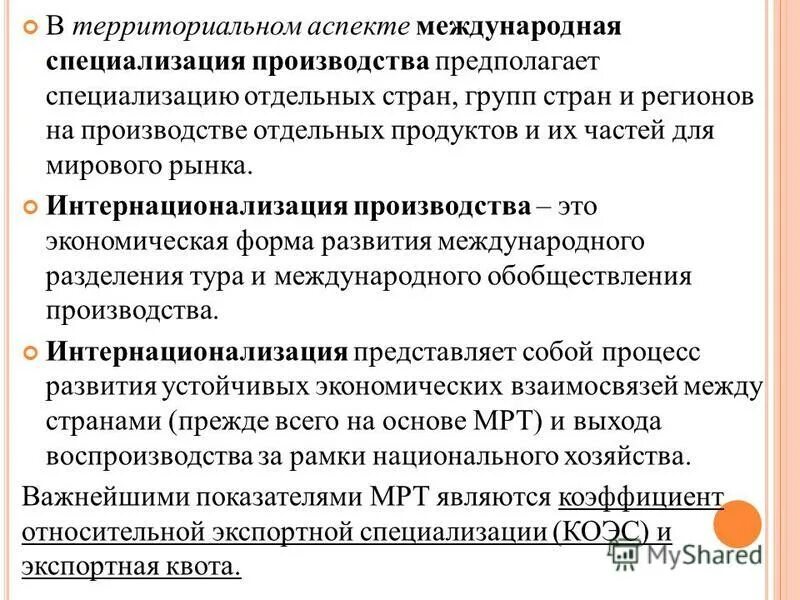 В территориальном аспекте международная специализация производства предполагает специализацию отдельных стран, групп стран и регионов на производстве отдельных продуктов и их частей для мирового рынка.

Интернационализация производства – это экономическая форма развития международного разделения тура и международного обобществления производства.

Интернационализация представляет собой процесс развития устойчивых экономических взаимосвязей между странами (прежде всего на основе МРТ) и выхода воспроизводства за рамки национального хозяйства.

Важнейшими показателями МРТ являются коэффициент относительной экспортной специализации (КОЭС) и экспортная квота.

MyShared